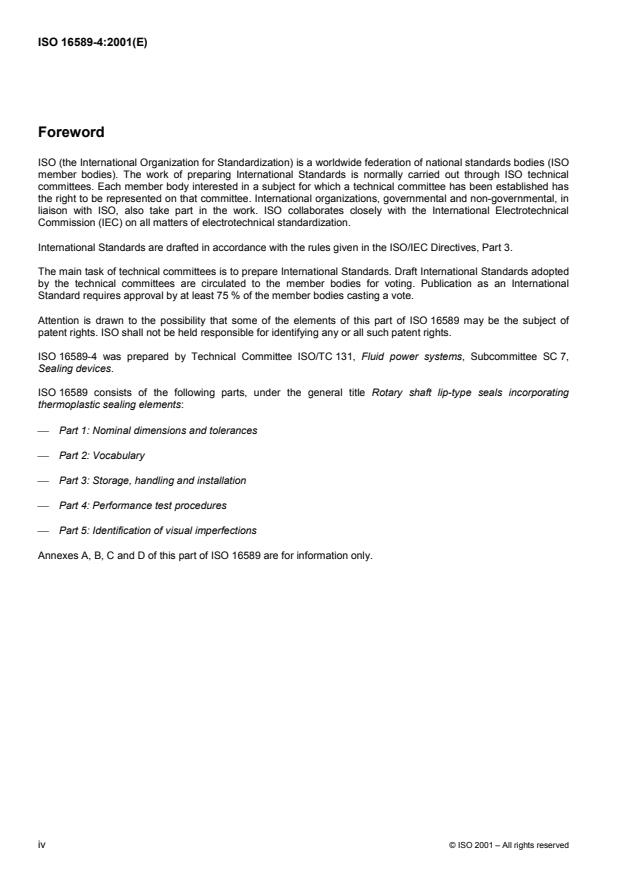 ISO 16589-4:2001(E)

Foreword

ISO (the International Organization for Standardization) is a worldwide federation of national standards bodies (ISO member bodies). The work of preparing International Standards is normally carried out through ISO technical committees. Each member body interested in a subject for which a technical committee has been established has the right to be represented on that committee. International organizations, governmental and non-governmental, in liaison with ISO, also take part in the work. ISO collaborates closely with the International Electrotechnical Commission (IEC) on all matters of electrotechnical standardization.

International Standards are drafted in accordance with the rules given in the ISO/IEC Directives, Part 3.

The main task of technical committees is to prepare International Standards. Draft International Standards adopted by the technical committees are circulated to the member bodies for voting. Publication as an International Standard requires approval by at least 75 % of the member bodies casting a vote.

Attention is drawn to the possibility that some of the elements of this part of ISO 16589 may be the subject of patent rights. ISO shall not be held responsible for identifying any or all such patent rights.

ISO 16589-4 was prepared by Technical Committee ISO/TC 131, Fluid power systems, Subcommittee SC 7, Sealing devices.

ISO 16589 consists of the following parts, under the general title Rotary shaft lip-type seals incorporating thermoplastic sealing elements:

— Part 1: Nominal dimensions and tolerances

— Part 2: Vocabulary

— Part 3: Storage, handling and installation

— Part 4: Performance test procedures

— Part 5: Identification of visual imperfections

Annexes A, B, C and D of this part of ISO 16589 are for information only.

iv

© ISO 2001 – All rights reserved